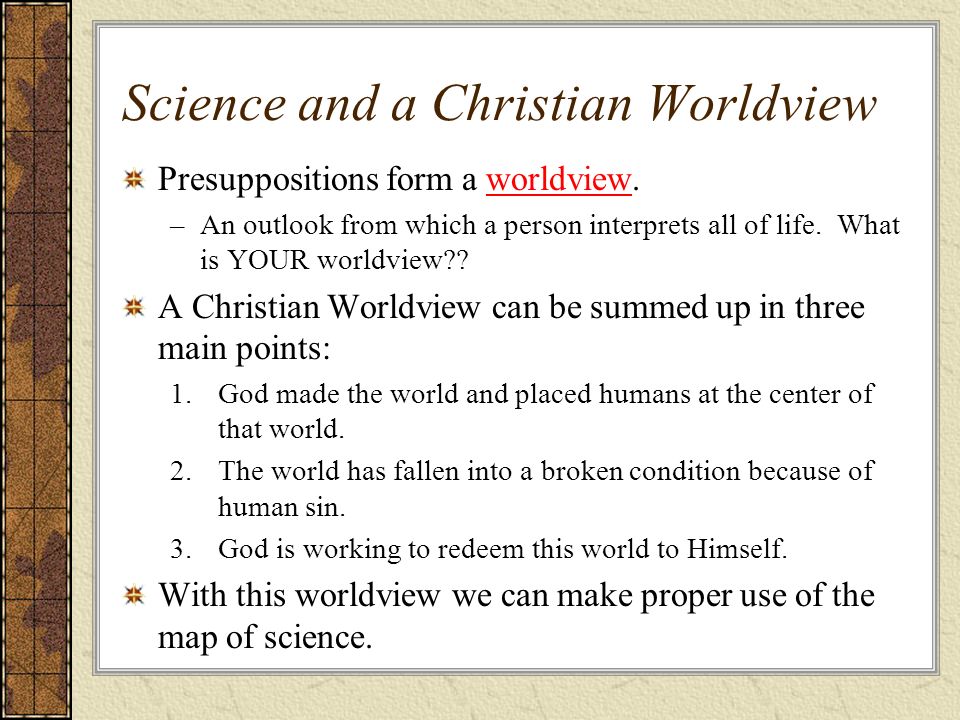 Science and a Christian Worldview

Presuppositions form a worldview.

– An outlook from which a person interprets all of life. What is YOUR worldview??

A Christian Worldview can be summed up in three main points:

1. God made the world and placed humans at the center of that world.
2. The world has fallen into a broken condition because of human sin.
3. God is working to redeem this world to Himself.

With this worldview we can make proper use of the map of science.